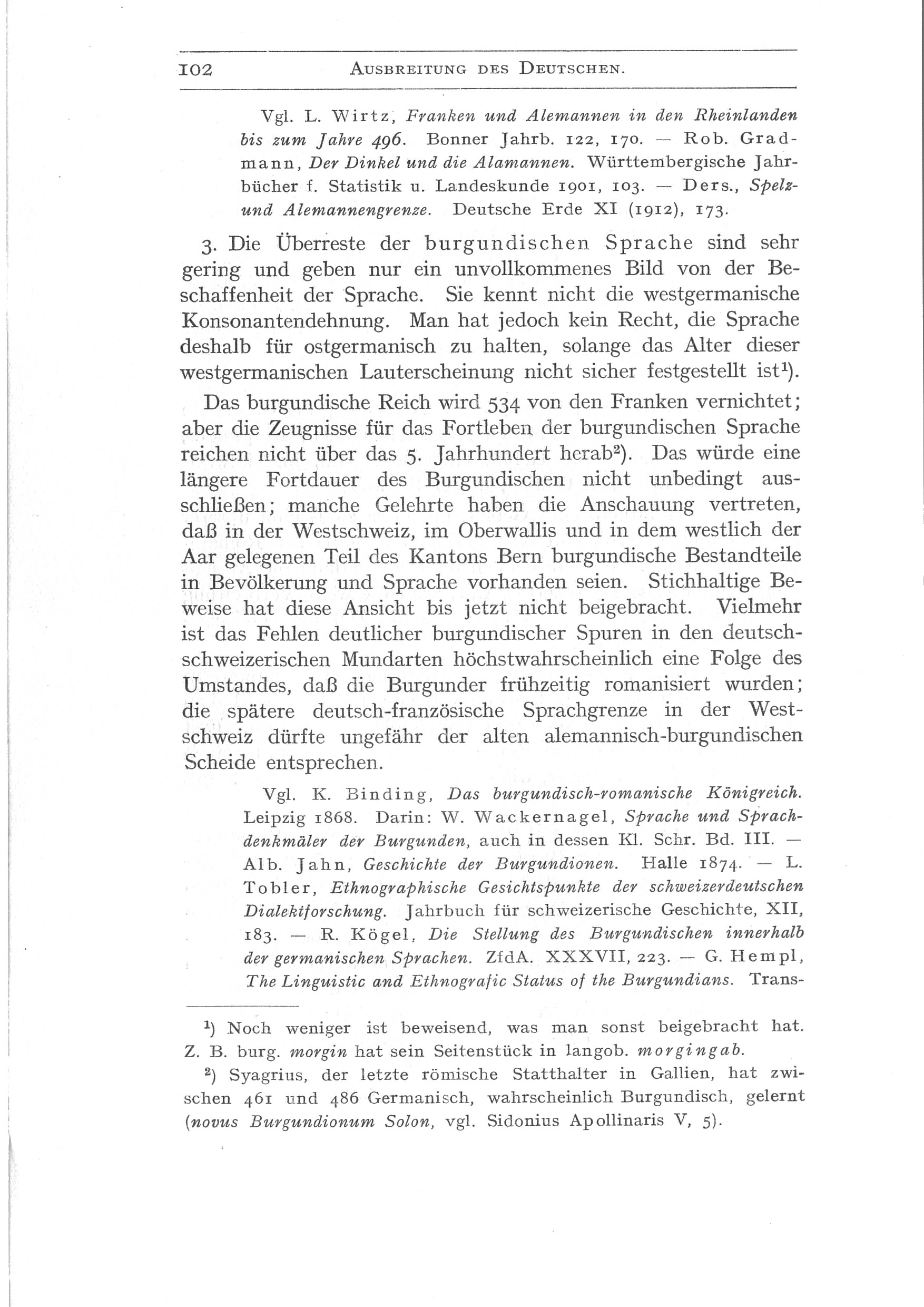 102 AUSBREITUNG DES DEUTSCHEN.

Vgl. L. Wirtz, Franken und Alemannen in den Rheinlanden bis zum Jahre 496. Bonner Jahrb. 122, 170. — Rob. Gradmann, Der Dinkel und die Alamannen. Württembergische Jahrbücher f. Statistik u. Landeskunde 1901, 103. — Ders., Spelz- und Alemannengrenze. Deutsche Erde XI (1912), 173.

3. Die Überreste der burgundischen Sprache sind sehr gering und geben nur ein unvollkommenes Bild von der Beschaffenheit der Sprache. Sie kennt nicht die westgermanische Konsonantendehnung. Man hat jedoch kein Recht, die Sprache deshalb für ostgermanisch zu halten, solange das Alter dieser westgermanischen Lauterscheinung nicht sicher festgestellt ist¹).

Das burgundische Reich wird 534 von den Franken vernichtet; aber die Zeugnisse für das Fortleben der burgundischen Sprache reichen nicht über das 5. Jahrhundert herab²). Das würde eine längere Fortdauer des Burgundischen nicht unbedingt ausschließen; manche Gelehrte haben die Anschauung vertreten, daß in der Westschweiz, im Oberwallis und in dem westlich der Aar gelegenen Teil des Kantons Bern burgundische Bestandteile in Bevölkerung und Sprache vorhanden seien. Stichhaltige Beweise hat diese Ansicht bis jetzt nicht beigebracht. Vielmehr ist das Fehlen deutlicher burgundischer Spuren in den deutschschweizerischen Mundarten höchstwahrscheinlich eine Folge des Umstandes, daß die Burgunder frühzeitig romanisiert wurden; die spätere deutsch-französische Sprachgrenze in der Westschweiz dürfte ungefähr der alten alemannisch-burgundischen Scheide entsprechen.

Vgl. K. Binding, Das burgundisch-romanische Königreich. Leipzig 1868. Darin: W. Wackernagel, Sprache und Sprachdenkmäler der Burgunden, auch in dessen Kl. Schr. Bd. III. — Alb. Jahn, Geschichte der Burgundionen. Halle 1874. — L. Tobler, Ethnographische Gesichtspunkte der schweizerdeutschen Dialektforschung. Jahrbuch für schweizerische Geschichte, XII, 183. — R. Kögel, Die Stellung des Burgundischen innerhalb der germanischen Sprachen. ZfdA. XXXVII, 223. — G. Hempl, The Linguistic and Ethnografic Status of the Burgundians. Trans-

¹) Noch weniger ist beweisend, was man sonst beigebracht hat. Z. B. burg. morgin hat sein Seitenstück in langob. morgingab.

²) Syagrius, der letzte römische Statthalter in Gallien, hat zwischen 461 und 486 Germanisch, wahrscheinlich Burgundisch, gelernt (novus Burgundionum Solon, vgl. Sidonius Apollinaris V, 5).